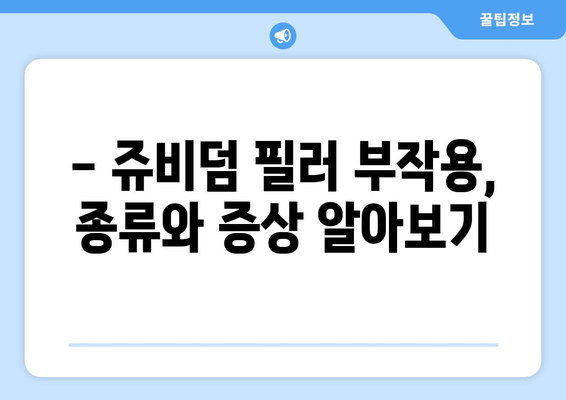 꿀팁정보

– 쥬비덤 필러 부작용, 종류와 증상 알아보기